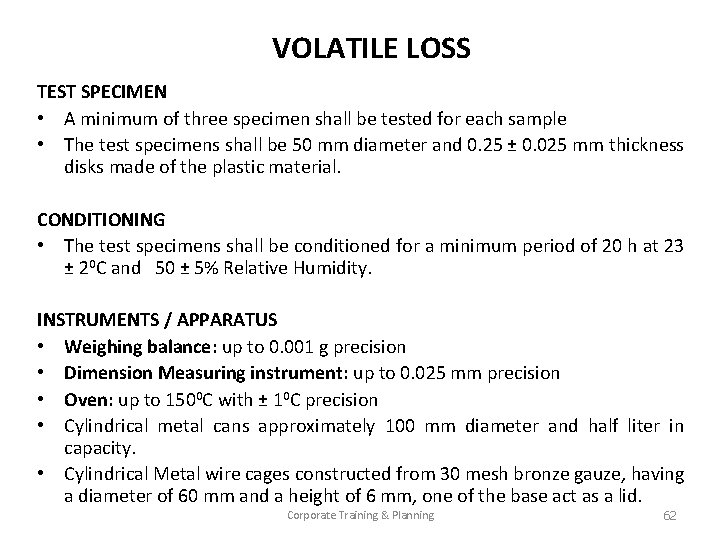 VOLATILE LOSS

TEST SPECIMEN

• A minimum of three specimen shall be tested for each sample
• The test specimens shall be 50 mm diameter and 0.25 ± 0.025 mm thickness disks made of the plastic material.

CONDITIONING

• The test specimens shall be conditioned for a minimum period of 20 h at 23 ± $2^0$C and 50 ± 5% Relative Humidity.

INSTRUMENTS / APPARATUS

• Weighing balance: up to 0.001 g precision
• Dimension Measuring instrument: up to 0.025 mm precision
• Oven: up to $150^0$C with ± $1^0$C precision
• Cylindrical metal cans approximately 100 mm diameter and half liter in capacity.
• Cylindrical Metal wire cages constructed from 30 mesh bronze gauze, having a diameter of 60 mm and a height of 6 mm, one of the base act as a lid.

Corporate Training & Planning

62